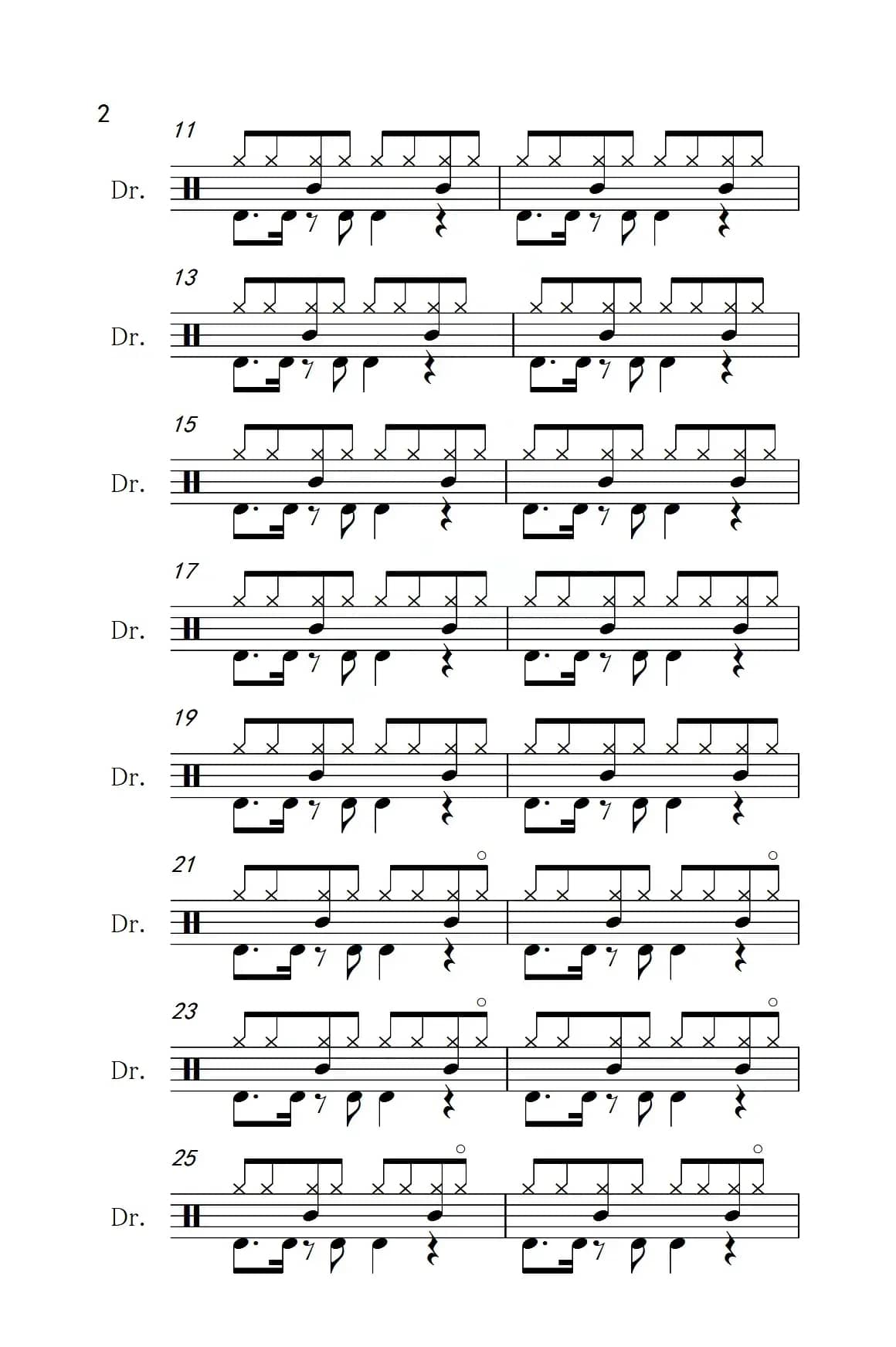 2

11
Dr.

13
Dr.

15
Dr.

17
Dr.

19
Dr.

21
Dr.

23
Dr.

25
Dr.